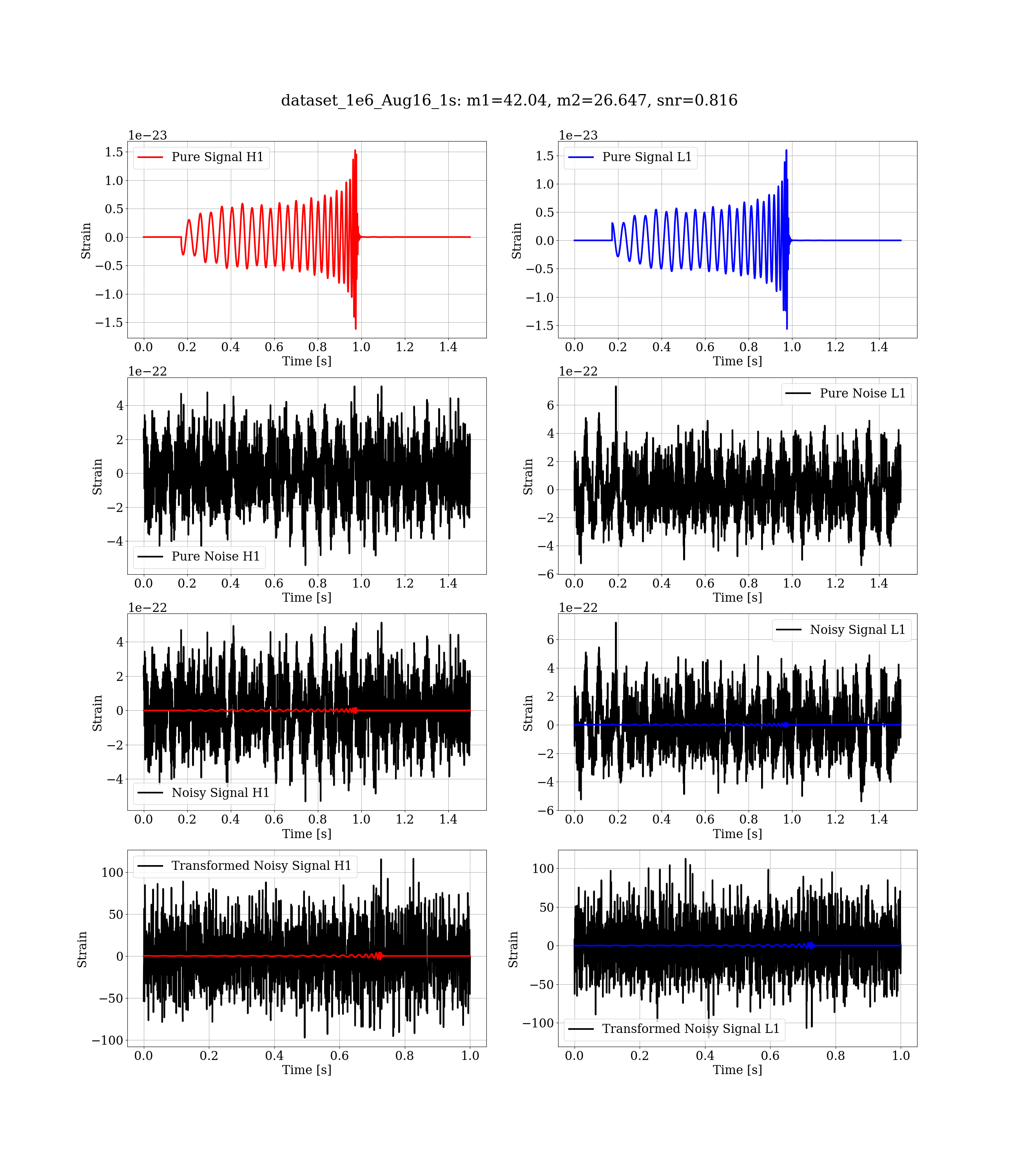 dataset_1e6_Aug16_1s: m1=42.04, m2=26.647, snr=0.816

1e−23
Pure Signal H1
1.5
1.0
0.5
0.0
−0.5
−1.0
−1.5
Strain
0.0 0.2 0.4 0.6 0.8 1.0 1.2 1.4
Time [s]

1e−23
Pure Signal L1
1.5
1.0
0.5
0.0
−0.5
−1.0
−1.5
Strain
0.0 0.2 0.4 0.6 0.8 1.0 1.2 1.4
Time [s]

1e−22
4
2
0
−2
−4
Strain
Pure Noise H1
0.0 0.2 0.4 0.6 0.8 1.0 1.2 1.4
Time [s]

1e−22
Pure Noise L1
6
4
2
0
−2
−4
−6
Strain
0.0 0.2 0.4 0.6 0.8 1.0 1.2 1.4
Time [s]

1e−22
4
2
0
−2
−4
Strain
Noisy Signal H1
0.0 0.2 0.4 0.6 0.8 1.0 1.2 1.4
Time [s]

1e−22
Noisy Signal L1
6
4
2
0
−2
−4
−6
Strain
0.0 0.2 0.4 0.6 0.8 1.0 1.2 1.4
Time [s]

Transformed Noisy Signal H1
100
50
0
−50
−100
Strain
0.0 0.2 0.4 0.6 0.8 1.0
Time [s]

100
50
0
−50
−100
Strain
Transformed Noisy Signal L1
0.0 0.2 0.4 0.6 0.8 1.0
Time [s]